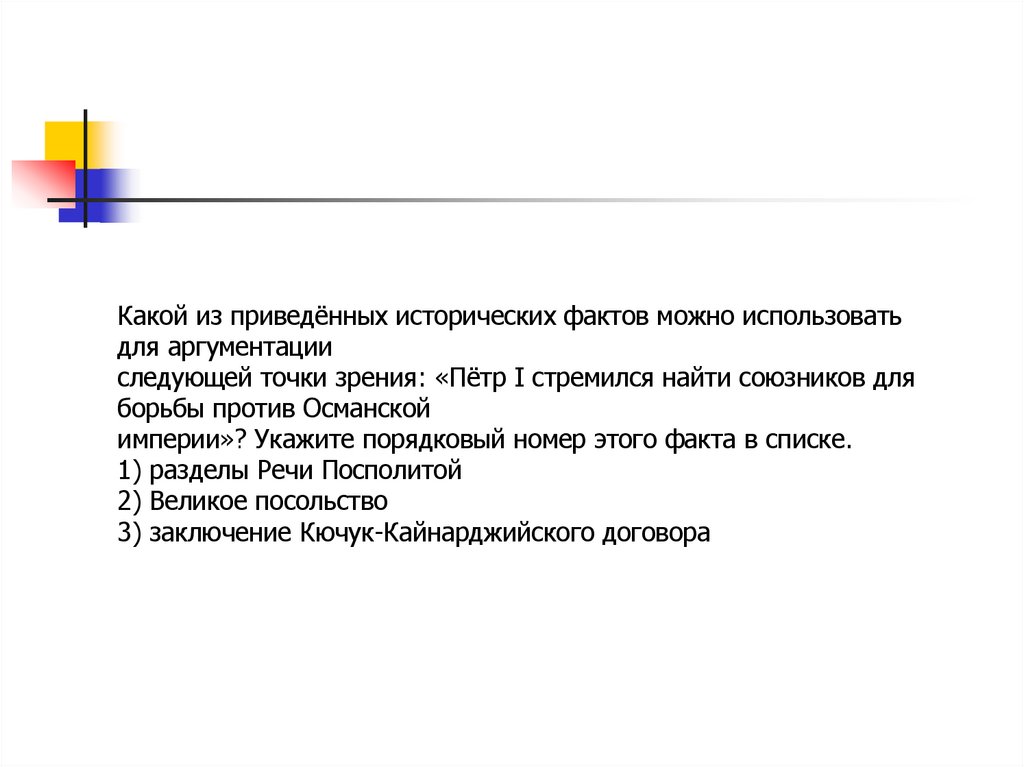 Какой из приведённых исторических фактов можно использовать для аргументации
следующей точки зрения: «Пётр I стремился найти союзников для борьбы против Османской
империи»? Укажите порядковый номер этого факта в списке.
1) разделы Речи Посполитой
2) Великое посольство
3) заключение Кючук-Кайнарджийского договора